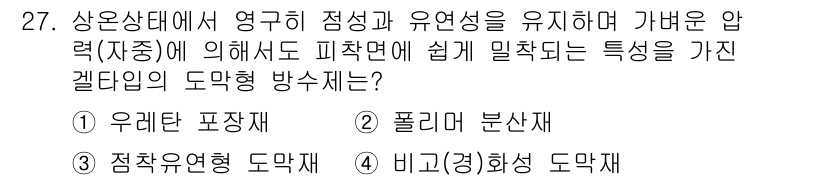 27. 상온상태에서 영구히 점성과 유연성을 유지하며 가벼운 압력(자중)에 의해서도 피착면에 쉽게 밀착되는 특성을 가진 겔타입의 도막형 방수제는?

① 우레탄 포장재 ② 폴리머 분산재

③ 점착유연형 도막재 ④ 비고(경)화성 도막재